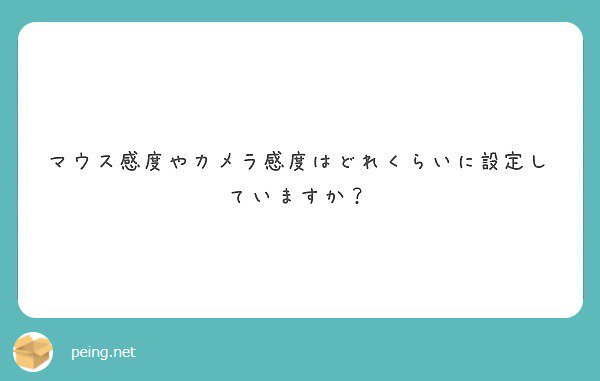 マウス感度やカメラ感度はどれくらいに設定していますか？

peing.net